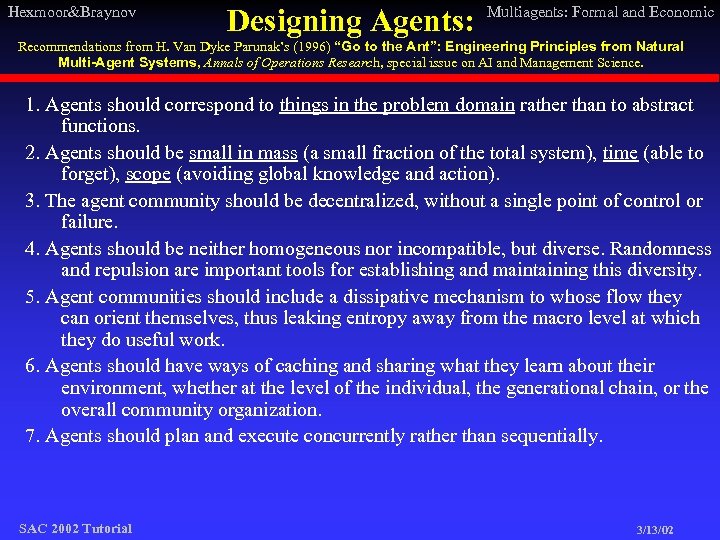 Hexmoor&Braynov

Designing Agents:

Multiagents: Formal and Economic

Recommendations from H. Van Dyke Parunak's (1996) "Go to the Ant": Engineering Principles from Natural Multi-Agent Systems, Annals of Operations Research, special issue on AI and Management Science.

1. Agents should correspond to things in the problem domain rather than to abstract functions.

2. Agents should be small in mass (a small fraction of the total system), time (able to forget), scope (avoiding global knowledge and action).

3. The agent community should be decentralized, without a single point of control or failure.

4. Agents should be neither homogeneous nor incompatible, but diverse. Randomness and repulsion are important tools for establishing and maintaining this diversity.

5. Agent communities should include a dissipative mechanism to whose flow they can orient themselves, thus leaking entropy away from the macro level at which they do useful work.

6. Agents should have ways of caching and sharing what they learn about their environment, whether at the level of the individual, the generational chain, or the overall community organization.

7. Agents should plan and execute concurrently rather than sequentially.

SAC 2002 Tutorial

3/13/02